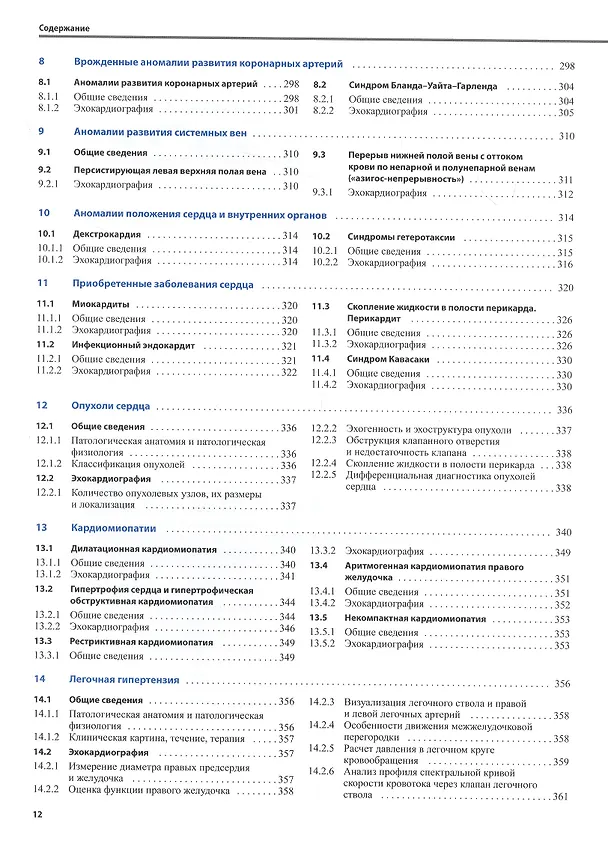 Содержание

8 Врожденные аномалии развития коронарных артерий 298

8.1 Аномалии развития коронарных артерий 298
8.1.1 Общие сведения 298
8.1.2 Эхокардиография 301
8.2 Синдром Бланда–Уайта–Гарленда 304
8.2.1 Общие сведения 304
8.2.2 Эхокардиография 305

9 Аномалии развития системных вен 310

9.1 Общие сведения 310
9.2 Персистирующая левая верхняя полая вена 310
9.2.1 Эхокардиография 310
9.3 Перерыв нижней полой вены с оттоком крови по непарной и полунепарной венам («азигос-непрерывность») 311
9.3.1 Эхокардиография 312

10 Аномалии положения сердца и внутренних органов 314

10.1 Декстрокардия 314
10.1.1 Общие сведения 314
10.1.2 Эхокардиография 314
10.2 Синдромы гетеротаксии 315
10.2.1 Общие сведения 315
10.2.2 Эхокардиография 316

11 Приобретенные заболевания сердца 320

11.1 Миокардиты 320
11.1.1 Общие сведения 320
11.1.2 Эхокардиография 320
11.2 Инфекционный эндокардит 321
11.2.1 Общие сведения 321
11.2.2 Эхокардиография 322
11.3 Скопление жидкости в полости перикарда. Перикардит 326
11.3.1 Общие сведения 326
11.3.2 Эхокардиография 326
11.4 Синдром Кавасаки 330
11.4.1 Общие сведения 330
11.4.2 Эхокардиография 330

12 Опухоли сердца 336

12.1 Общие сведения 336
12.1.1 Патологическая анатомия и патологическая физиология 336
12.1.2 Классификация опухолей 336
12.2 Эхокардиография 337
12.2.1 Количество опухолевых узлов, их размеры и локализация 337
12.2.2 Эхогенность и эхоструктура опухоли 337
12.2.3 Обструкция клапанного отверстия и недостаточность клапана 338
12.2.4 Скопление жидкости в полости перикарда 338
12.2.5 Дифференциальная диагностика опухолей сердца 338

13 Кардиомиопатии 340

13.1 Дилатационная кардиомиопатия 340
13.1.1 Общие сведения 340
13.1.2 Эхокардиография 341
13.2 Гипертрофия сердца и гипертрофическая обструктивная кардиомиопатия 344
13.2.1 Общие сведения 344
13.2.2 Эхокардиография 346
13.3 Рестриктивная кардиомиопатия 349
13.3.1 Общие сведения 349
13.3.2 Эхокардиография 349
13.4 Аритмогенная кардиомиопатия правого желудочка 351
13.4.1 Общие сведения 351
13.4.2 Эхокардиография 352
13.5 Некомпактная кардиомиопатия 353
13.5.1 Общие сведения 353
13.5.2 Эхокардиография 353

14 Легочная гипертензия 356

14.1 Общие сведения 356
14.1.1 Патологическая анатомия и патологическая физиология 356
14.1.2 Клиническая картина, течение, терапия 357
14.2 Эхокардиография 357
14.2.1 Измерение диаметра правых предсердия и желудочка 357
14.2.2 Оценка функции правого желудочка 358
14.2.3 Визуализация легочного ствола и правой и левой легочных артерий 358
14.2.4 Особенности движения межжелудочковой перегородки 358
14.2.5 Расчет давления в легочном круге кровообращения 359
14.2.6 Анализ профиля спектральной кривой скорости кровотока через клапан легочного ствола 361

12